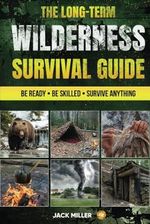 THE LONG-TERM
WILDERNESS
SURVIVAL GUIDE

BE READY • BE SKILLED • SURVIVE ANYTHING

JACK MILLER